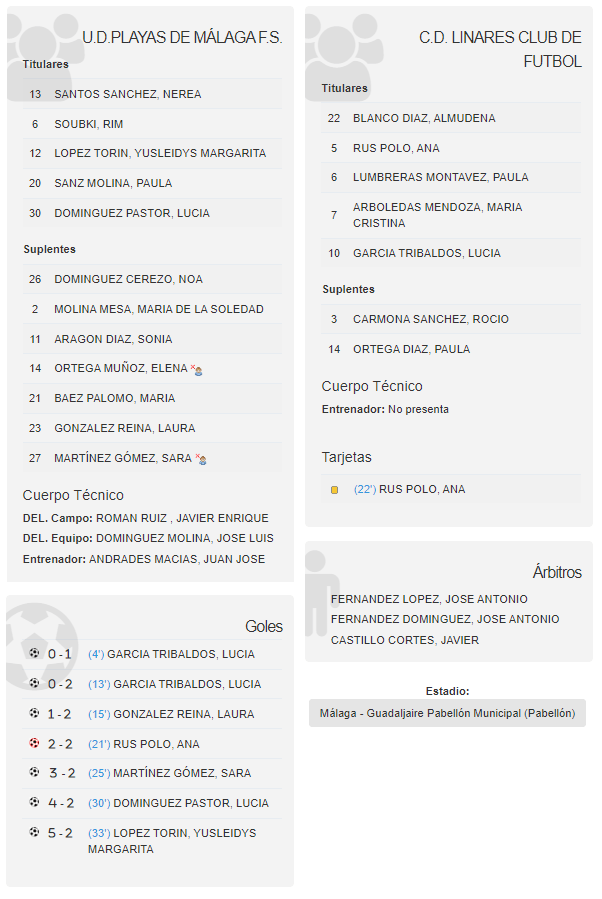 U.D.PLAYAS DE MÁLAGA F.S.

Titulares

13 SANTOS SANCHEZ, NEREA
6 SOUBKI, RIM
12 LOPEZ TORIN, YUSLEIDYS MARGARITA
20 SANZ MOLINA, PAULA
30 DOMINGUEZ PASTOR, LUCIA

Suplentes

26 DOMINGUEZ CEREZO, NOA
2 MOLINA MESA, MARIA DE LA SOLEDAD
11 ARAGON DIAZ, SONIA
14 ORTEGA MUÑOZ, ELENA
21 BAEZ PALOMO, MARIA
23 GONZALEZ REINA, LAURA
27 MARTÍNEZ GÓMEZ, SARA

Cuerpo Técnico

DEL. Campo: ROMAN RUIZ , JAVIER ENRIQUE
DEL. Equipo: DOMINGUEZ MOLINA, JOSE LUIS
Entrenador: ANDRADES MACIAS, JUAN JOSE

Goles

0 - 1 (4') GARCIA TRIBALDOS, LUCIA
0 - 2 (13') GARCIA TRIBALDOS, LUCIA
1 - 2 (15') GONZALEZ REINA, LAURA
2 - 2 (21') RUS POLO, ANA
3 - 2 (25') MARTÍNEZ GÓMEZ, SARA
4 - 2 (30') DOMINGUEZ PASTOR, LUCIA
5 - 2 (33') LOPEZ TORIN, YUSLEIDYS MARGARITA

C.D. LINARES CLUB DE FUTBOL

Titulares

22 BLANCO DIAZ, ALMUDENA
5 RUS POLO, ANA
6 LUMBRERAS MONTAVEZ, PAULA
7 ARBOLEDAS MENDOZA, MARIA CRISTINA
10 GARCIA TRIBALDOS, LUCIA

Suplentes

3 CARMONA SANCHEZ, ROCIO
14 ORTEGA DIAZ, PAULA

Cuerpo Técnico

Entrenador: No presenta

Tarjetas

(22') RUS POLO, ANA

Árbitros

FERNANDEZ LOPEZ, JOSE ANTONIO
FERNANDEZ DOMINGUEZ, JOSE ANTONIO
CASTILLO CORTES, JAVIER

Estadio:

Málaga - Guadaljaire Pabellón Municipal (Pabellón)